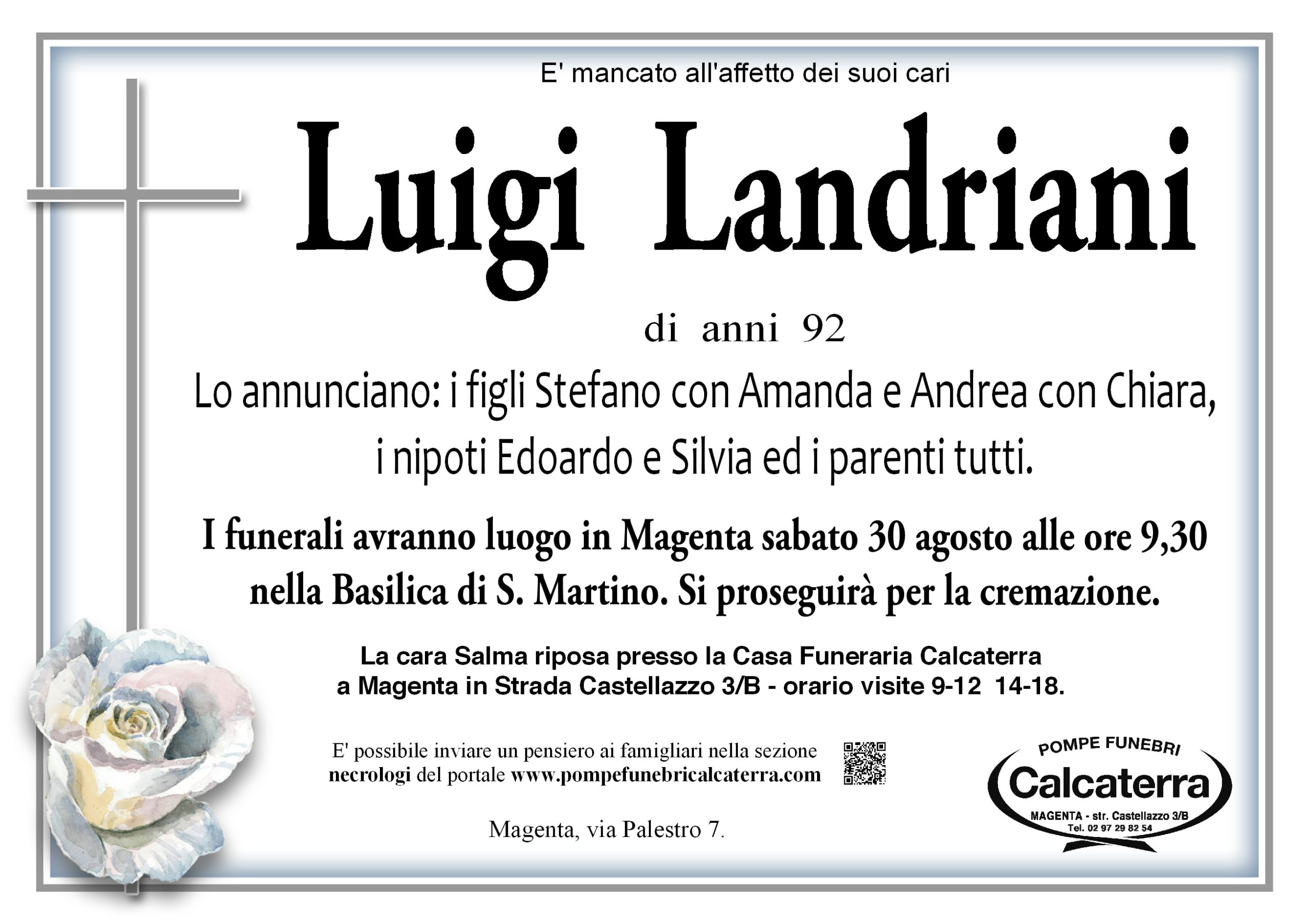 E' mancato all'affetto dei suoi cari

Luigi Landriani

di anni 92

Lo annunciano: i figli Stefano con Amanda e Andrea con Chiara, i nipoti Edoardo e Silvia ed i parenti tutti.

I funerali avranno luogo in Magenta sabato 30 agosto alle ore 9,30 nella Basilica di S. Martino. Si proseguirà per la cremazione.

La cara Salma riposa presso la Casa Funeraria Calcaterra a Magenta in Strada Castellazzo 3/B - orario visite 9-12 14-18.

E' possibile inviare un pensiero ai famigliari nella sezione necrologi del portale www.pompefunebricalcaterra.com

Magenta, via Palestro 7.

POMPE FUNEBRI
Calcaterra
MAGENTA - str. Castellazzo 3/B
Tel. 02 97 29 82 54